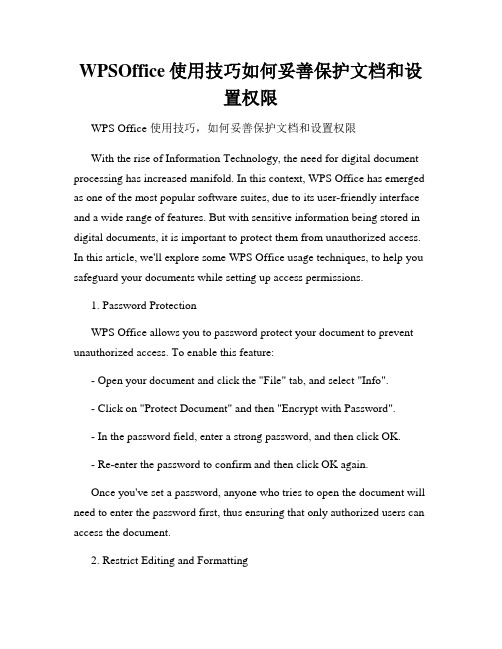 WPSOffice 使用技巧如何妥善保护文档和设置权限

WPS Office 使用技巧，如何妥善保护文档和设置权限

With the rise of Information Technology, the need for digital document processing has increased manifold. In this context, WPS Office has emerged as one of the most popular software suites, due to its user-friendly interface and a wide range of features. But with sensitive information being stored in digital documents, it is important to protect them from unauthorized access. In this article, we'll explore some WPS Office usage techniques, to help you safeguard your documents while setting up access permissions.

1. Password Protection

WPS Office allows you to password protect your document to prevent unauthorized access. To enable this feature:

- Open your document and click the "File" tab, and select "Info".

- Click on "Protect Document" and then "Encrypt with Password".

- In the password field, enter a strong password, and then click OK.

- Re-enter the password to confirm and then click OK again.

Once you've set a password, anyone who tries to open the document will need to enter the password first, thus ensuring that only authorized users can access the document.

2. Restrict Editing and Formatting